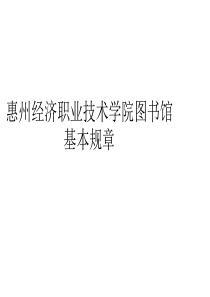 惠州经济职业技术学院图书馆
基本规章